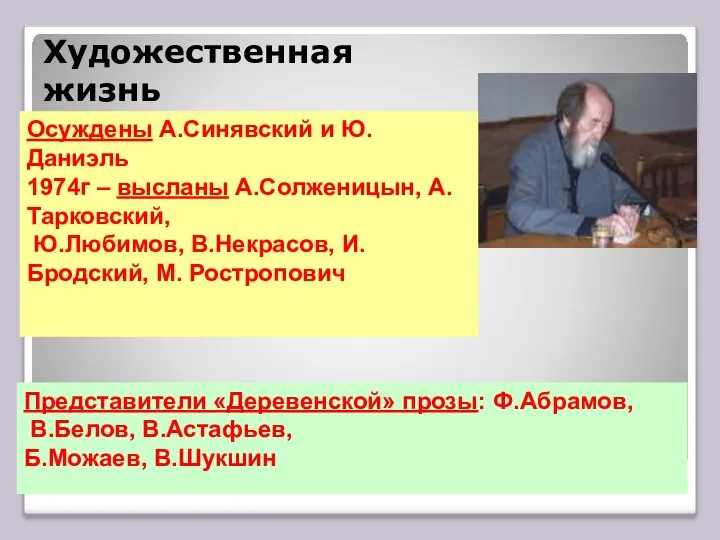 Художественная жизнь

Осуждены А.Синявский и Ю. Даниэль
1974г – высланы А.Солженицын, А. Тарковский,
Ю.Любимов, В.Некрасов, И. Бродский, М. Ростропович

Представители «Деревенской» прозы: Ф.Абрамов,
В.Белов, В.Астафьев,
Б.Можаев, В.Шукшин